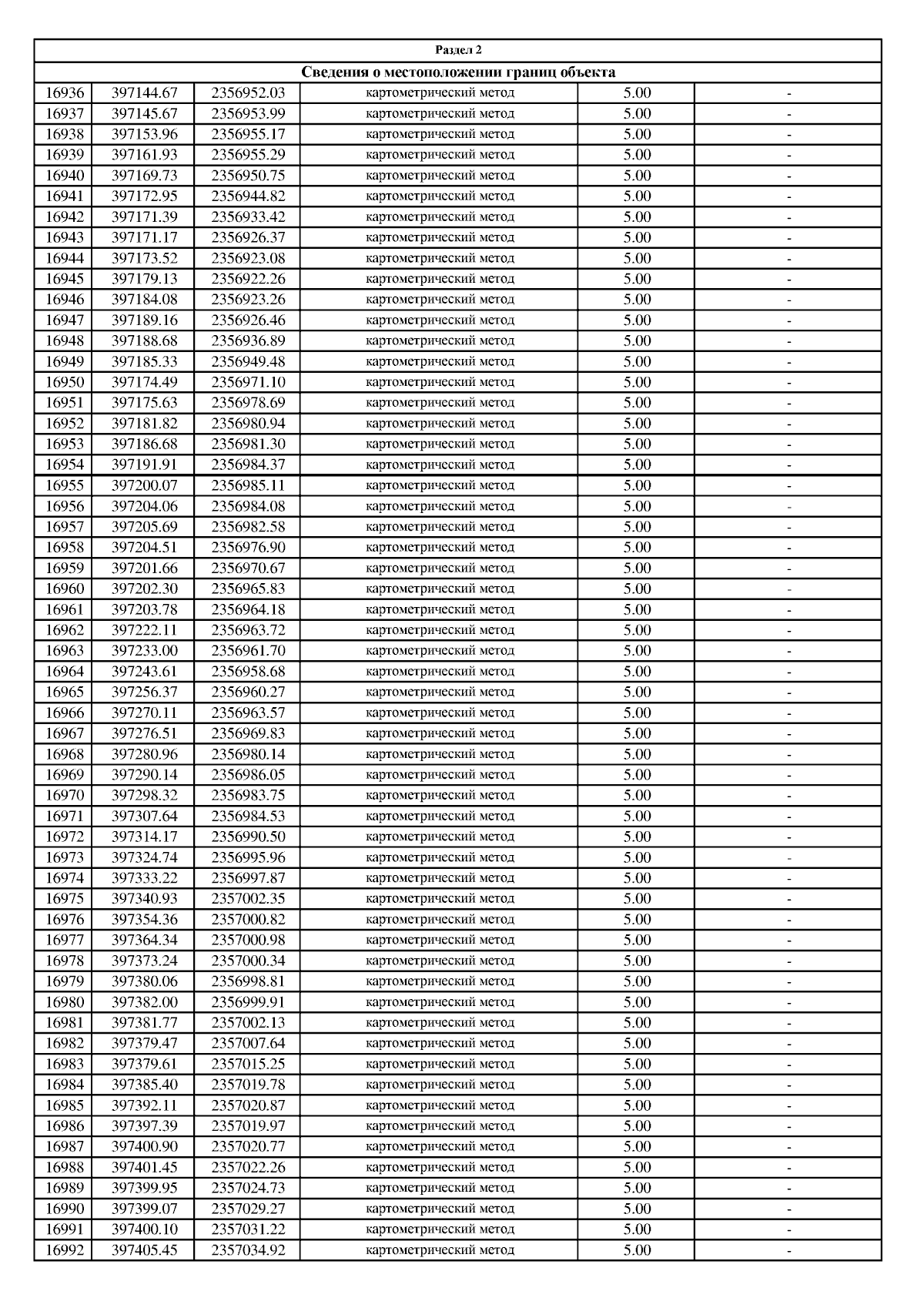 Раздел 2

Сведения о местоположении границ объекта

| | | | | | |
|---|---|---|---|---|---|
| 16936 | 397144.67 | 2356952.03 | картометрический метод | 5.00 | - |
| 16937 | 397145.67 | 2356953.99 | картометрический метод | 5.00 | - |
| 16938 | 397153.96 | 2356955.17 | картометрический метод | 5.00 | - |
| 16939 | 397161.93 | 2356955.29 | картометрический метод | 5.00 | - |
| 16940 | 397169.73 | 2356950.75 | картометрический метод | 5.00 | - |
| 16941 | 397172.95 | 2356944.82 | картометрический метод | 5.00 | - |
| 16942 | 397171.39 | 2356933.42 | картометрический метод | 5.00 | - |
| 16943 | 397171.17 | 2356926.37 | картометрический метод | 5.00 | - |
| 16944 | 397173.52 | 2356923.08 | картометрический метод | 5.00 | - |
| 16945 | 397179.13 | 2356922.26 | картометрический метод | 5.00 | - |
| 16946 | 397184.08 | 2356923.26 | картометрический метод | 5.00 | - |
| 16947 | 397189.16 | 2356926.46 | картометрический метод | 5.00 | - |
| 16948 | 397188.68 | 2356936.89 | картометрический метод | 5.00 | - |
| 16949 | 397185.33 | 2356949.48 | картометрический метод | 5.00 | - |
| 16950 | 397174.49 | 2356971.10 | картометрический метод | 5.00 | - |
| 16951 | 397175.63 | 2356978.69 | картометрический метод | 5.00 | - |
| 16952 | 397181.82 | 2356980.94 | картометрический метод | 5.00 | - |
| 16953 | 397186.68 | 2356981.30 | картометрический метод | 5.00 | - |
| 16954 | 397191.91 | 2356984.37 | картометрический метод | 5.00 | - |
| 16955 | 397200.07 | 2356985.11 | картометрический метод | 5.00 | - |
| 16956 | 397204.06 | 2356984.08 | картометрический метод | 5.00 | - |
| 16957 | 397205.69 | 2356982.58 | картометрический метод | 5.00 | - |
| 16958 | 397204.51 | 2356976.90 | картометрический метод | 5.00 | - |
| 16959 | 397201.66 | 2356970.67 | картометрический метод | 5.00 | - |
| 16960 | 397202.30 | 2356965.83 | картометрический метод | 5.00 | - |
| 16961 | 397203.78 | 2356964.18 | картометрический метод | 5.00 | - |
| 16962 | 397222.11 | 2356963.72 | картометрический метод | 5.00 | - |
| 16963 | 397233.00 | 2356961.70 | картометрический метод | 5.00 | - |
| 16964 | 397243.61 | 2356958.68 | картометрический метод | 5.00 | - |
| 16965 | 397256.37 | 2356960.27 | картометрический метод | 5.00 | - |
| 16966 | 397270.11 | 2356963.57 | картометрический метод | 5.00 | - |
| 16967 | 397276.51 | 2356969.83 | картометрический метод | 5.00 | - |
| 16968 | 397280.96 | 2356980.14 | картометрический метод | 5.00 | - |
| 16969 | 397290.14 | 2356986.05 | картометрический метод | 5.00 | - |
| 16970 | 397298.32 | 2356983.75 | картометрический метод | 5.00 | - |
| 16971 | 397307.64 | 2356984.53 | картометрический метод | 5.00 | - |
| 16972 | 397314.17 | 2356990.50 | картометрический метод | 5.00 | - |
| 16973 | 397324.74 | 2356995.96 | картометрический метод | 5.00 | - |
| 16974 | 397333.22 | 2356997.87 | картометрический метод | 5.00 | - |
| 16975 | 397340.93 | 2357002.35 | картометрический метод | 5.00 | - |
| 16976 | 397354.36 | 2357000.82 | картометрический метод | 5.00 | - |
| 16977 | 397364.34 | 2357000.98 | картометрический метод | 5.00 | - |
| 16978 | 397373.24 | 2357000.34 | картометрический метод | 5.00 | - |
| 16979 | 397380.06 | 2356998.81 | картометрический метод | 5.00 | - |
| 16980 | 397382.00 | 2356999.91 | картометрический метод | 5.00 | - |
| 16981 | 397381.77 | 2357002.13 | картометрический метод | 5.00 | - |
| 16982 | 397379.47 | 2357007.64 | картометрический метод | 5.00 | - |
| 16983 | 397379.61 | 2357015.25 | картометрический метод | 5.00 | - |
| 16984 | 397385.40 | 2357019.78 | картометрический метод | 5.00 | - |
| 16985 | 397392.11 | 2357020.87 | картометрический метод | 5.00 | - |
| 16986 | 397397.39 | 2357019.97 | картометрический метод | 5.00 | - |
| 16987 | 397400.90 | 2357020.77 | картометрический метод | 5.00 | - |
| 16988 | 397401.45 | 2357022.26 | картометрический метод | 5.00 | - |
| 16989 | 397399.95 | 2357024.73 | картометрический метод | 5.00 | - |
| 16990 | 397399.07 | 2357029.27 | картометрический метод | 5.00 | - |
| 16991 | 397400.10 | 2357031.22 | картометрический метод | 5.00 | - |
| 16992 | 397405.45 | 2357034.92 | картометрический метод | 5.00 | - |